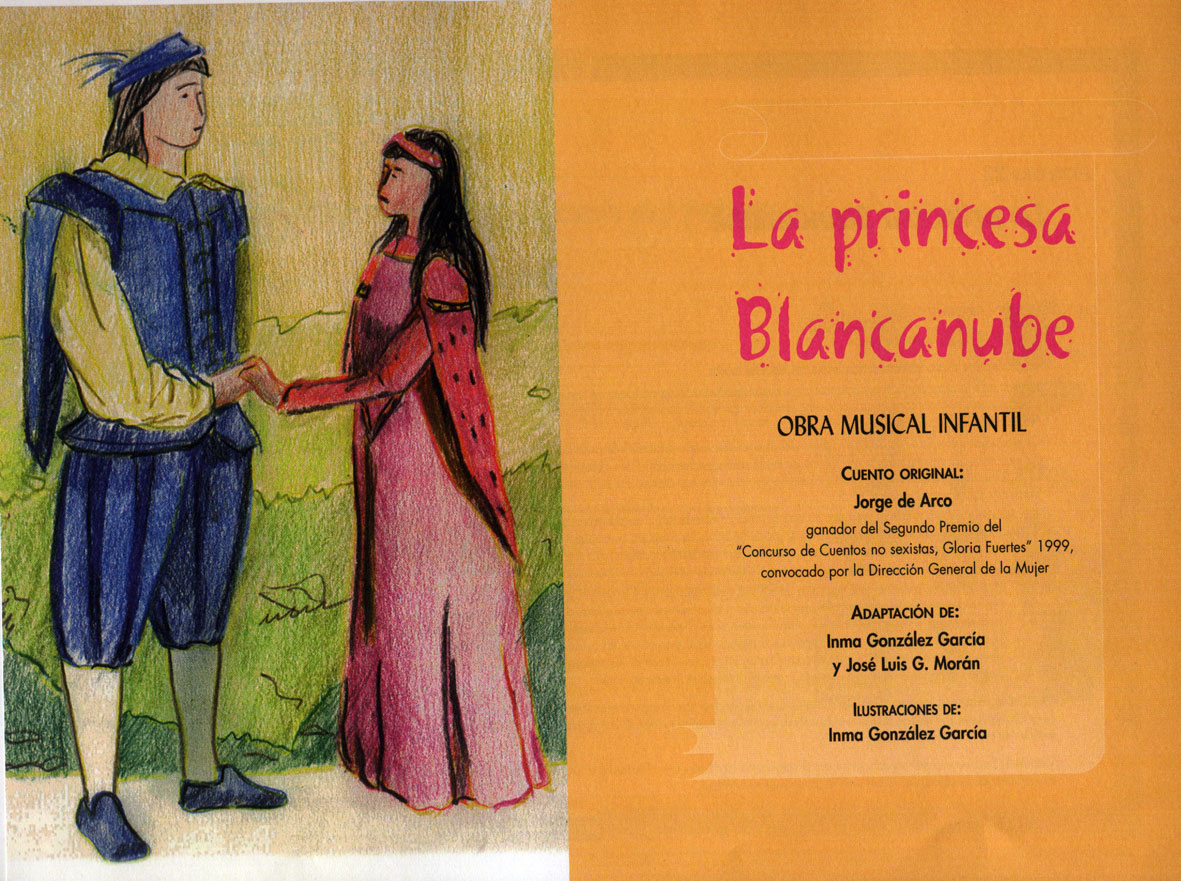 La princesa Blancanube

OBRA MUSICAL INFANTIL

CUENTO ORIGINAL:
Jorge de Arco
ganador del Segundo Premio del
"Concurso de Cuentos no sexistas, Gloria Fuertes" 1999,
convocado por la Dirección General de la Mujer

ADAPTACIÓN DE:
Inma González García
y José Luis G. Morán

ILUSTRACIONES DE:
Inma González García